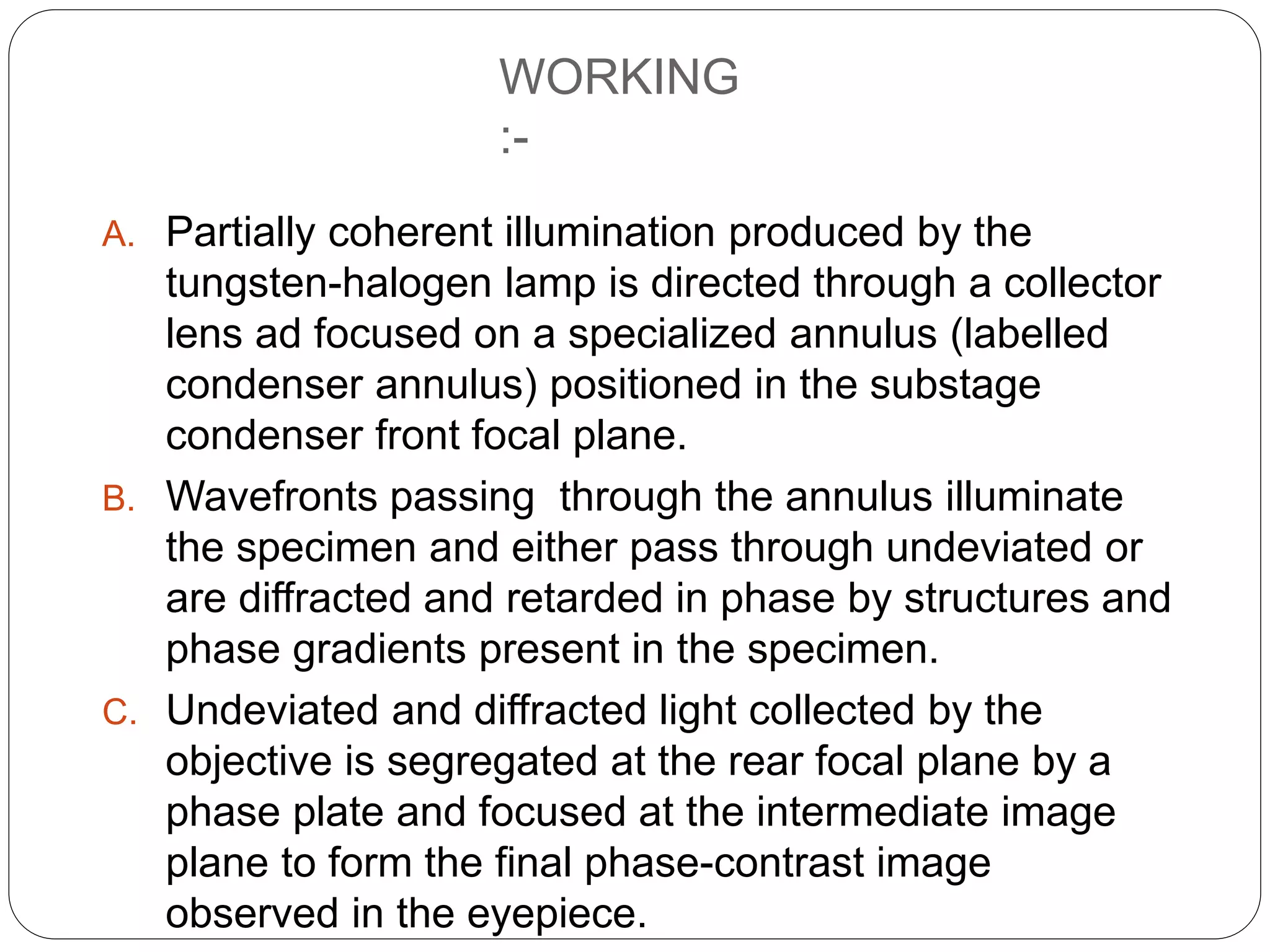 WORKING
:-

A. Partially coherent illumination produced by the tungsten-halogen lamp is directed through a collector lens ad focused on a specialized annulus (labelled condenser annulus) positioned in the substage condenser front focal plane.

B. Wavefronts passing  through the annulus illuminate the specimen and either pass through undeviated or are diffracted and retarded in phase by structures and phase gradients present in the specimen.

C. Undeviated and diffracted light collected by the objective is segregated at the rear focal plane by a phase plate and focused at the intermediate image plane to form the final phase-contrast image observed in the eyepiece.